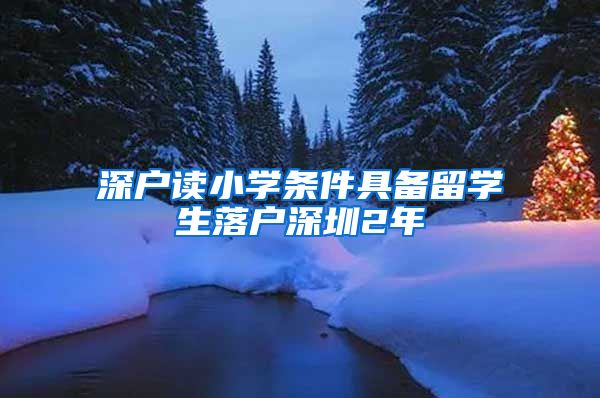 深户读小学条件具备留学生落户深圳2年